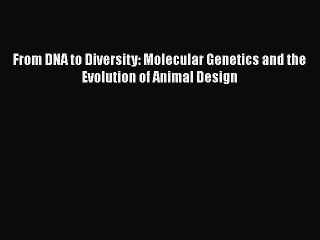 From DNA to Diversity: Molecular Genetics and the Evolution of Animal Design